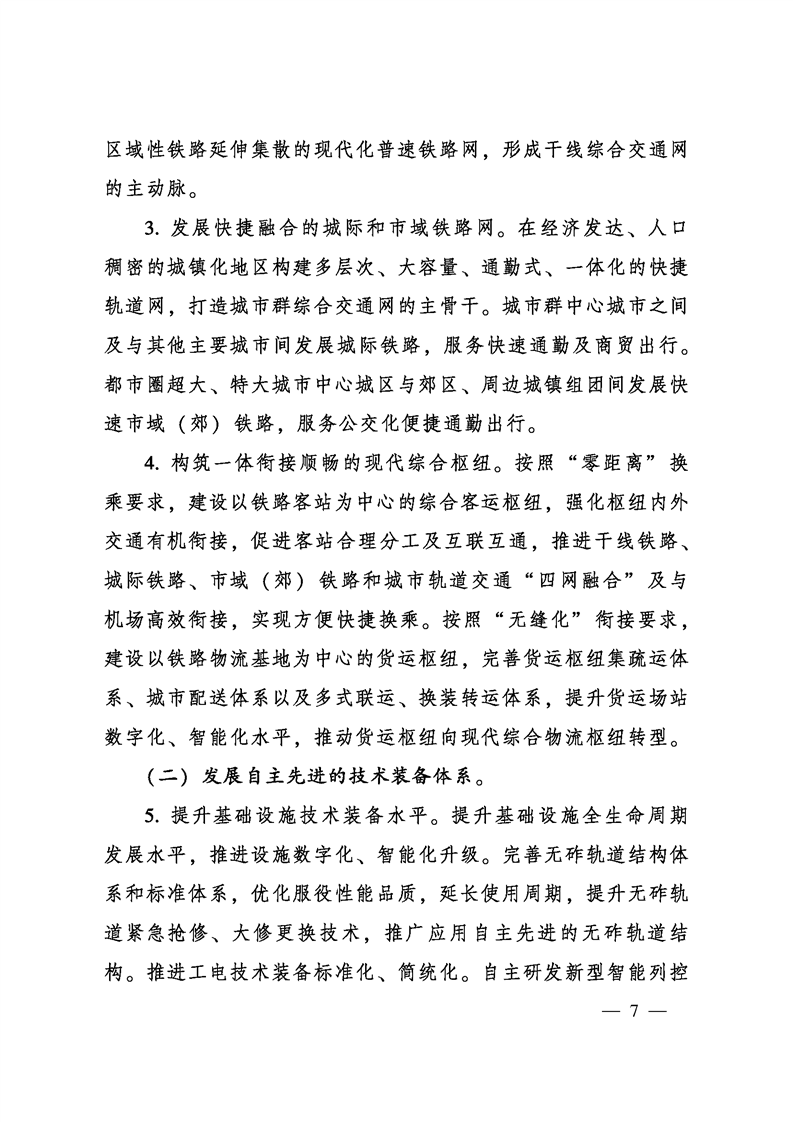 区域性铁路延伸集散的现代化普速铁路网，形成干线综合交通网的主动脉。

3. 发展快捷融合的城际和市域铁路网。在经济发达、人口稠密的城镇化地区构建多层次、大容量、通勤式、一体化的快捷轨道网，打造城市群综合交通网的主骨干。城市群中心城市之间及与其他主要城市间发展城际铁路，服务快速通勤及商贸出行。都市圈超大、特大城市中心城区与郊区、周边城镇组团间发展快速市域（郊）铁路，服务公交化便捷通勤出行。

4. 构筑一体衔接顺畅的现代综合枢纽。按照“零距离”换乘要求，建设以铁路客站为中心的综合客运枢纽，强化枢纽内外交通有机衔接，促进客站合理分工及互联互通，推进干线铁路、城际铁路、市域（郊）铁路和城市轨道交通“四网融合”及与机场高效衔接，实现方便快捷换乘。按照“无缝化”衔接要求，建设以铁路物流基地为中心的货运枢纽，完善货运枢纽集疏运体系、城市配送体系以及多式联运、换装转运体系，提升货运场站数字化、智能化水平，推动货运枢纽向现代综合物流枢纽转型。

（二）发展自主先进的技术装备体系。

5. 提升基础设施技术装备水平。提升基础设施全生命周期发展水平，推进设施数字化、智能化升级。完善无砟轨道结构体系和标准体系，优化服役性能品质，延长使用周期，提升无砟轨道紧急抢修、大修更换技术，推广应用自主先进的无砟轨道结构。推进工电技术装备标准化、简统化。自主研发新型智能列控

— 7 —